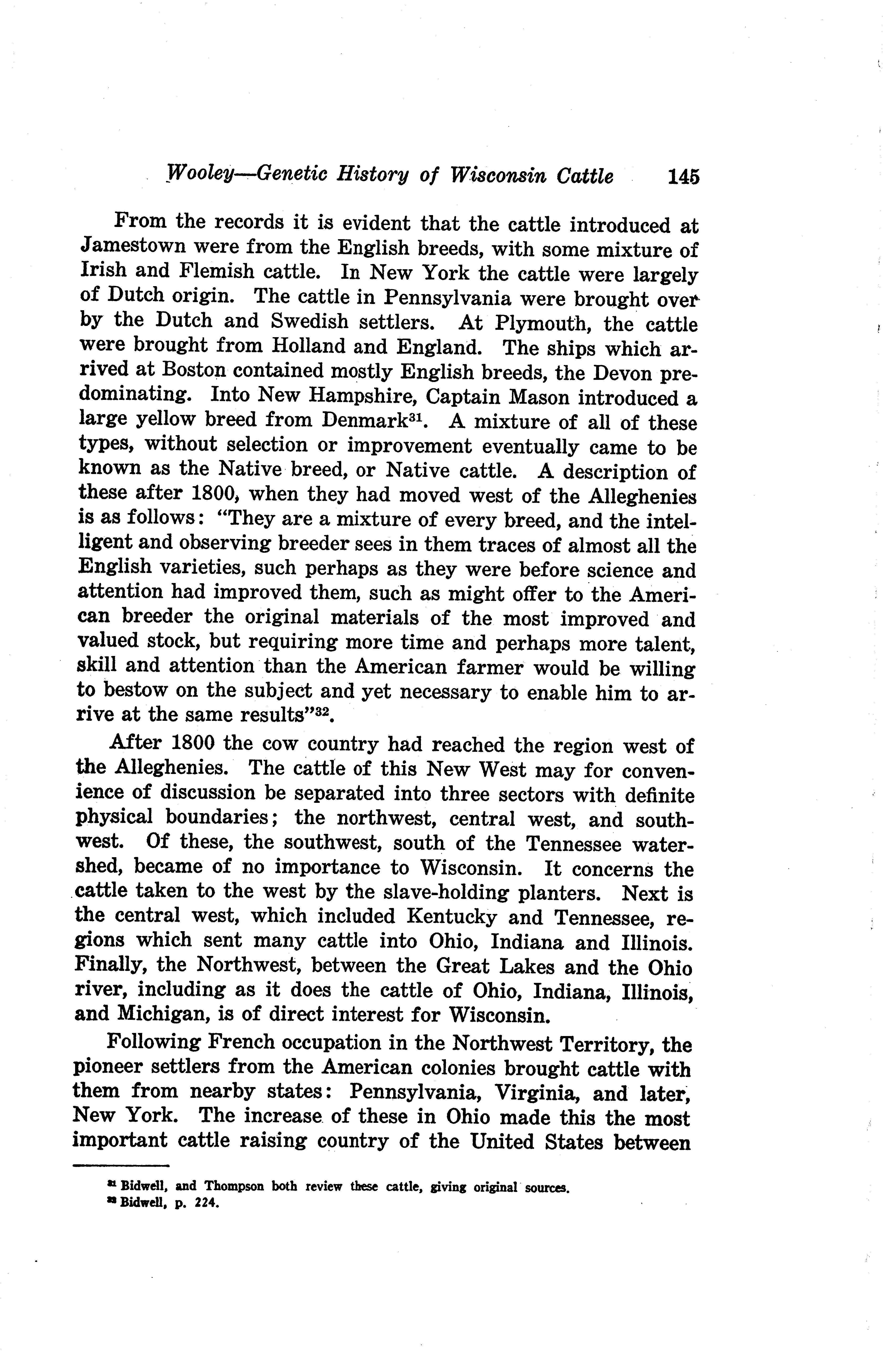 Wooley—Genetic History of Wisconsin Cattle 145

From the records it is evident that the cattle introduced at Jamestown were from the English breeds, with some mixture of Irish and Flemish cattle. In New York the cattle were largely of Dutch origin. The cattle in Pennsylvania were brought over by the Dutch and Swedish settlers. At Plymouth, the cattle were brought from Holland and England. The ships which arrived at Boston contained mostly English breeds, the Devon predominating. Into New Hampshire, Captain Mason introduced a large yellow breed from Denmark$^{31}$. A mixture of all of these types, without selection or improvement eventually came to be known as the Native breed, or Native cattle. A description of these after 1800, when they had moved west of the Alleghenies is as follows: "They are a mixture of every breed, and the intelligent and observing breeder sees in them traces of almost all the English varieties, such perhaps as they were before science and attention had improved them, such as might offer to the American breeder the original materials of the most improved and valued stock, but requiring more time and perhaps more talent, skill and attention than the American farmer would be willing to bestow on the subject and yet necessary to enable him to arrive at the same results"$^{32}$.

After 1800 the cow country had reached the region west of the Alleghenies. The cattle of this New West may for convenience of discussion be separated into three sectors with definite physical boundaries; the northwest, central west, and southwest. Of these, the southwest, south of the Tennessee watershed, became of no importance to Wisconsin. It concerns the cattle taken to the west by the slave-holding planters. Next is the central west, which included Kentucky and Tennessee, regions which sent many cattle into Ohio, Indiana and Illinois. Finally, the Northwest, between the Great Lakes and the Ohio river, including as it does the cattle of Ohio, Indiana, Illinois, and Michigan, is of direct interest for Wisconsin.

Following French occupation in the Northwest Territory, the pioneer settlers from the American colonies brought cattle with them from nearby states: Pennsylvania, Virginia, and later, New York. The increase of these in Ohio made this the most important cattle raising country of the United States between

$^{31}$ Bidwell, and Thompson both review these cattle, giving original sources.
$^{32}$ Bidwell, p. 224.